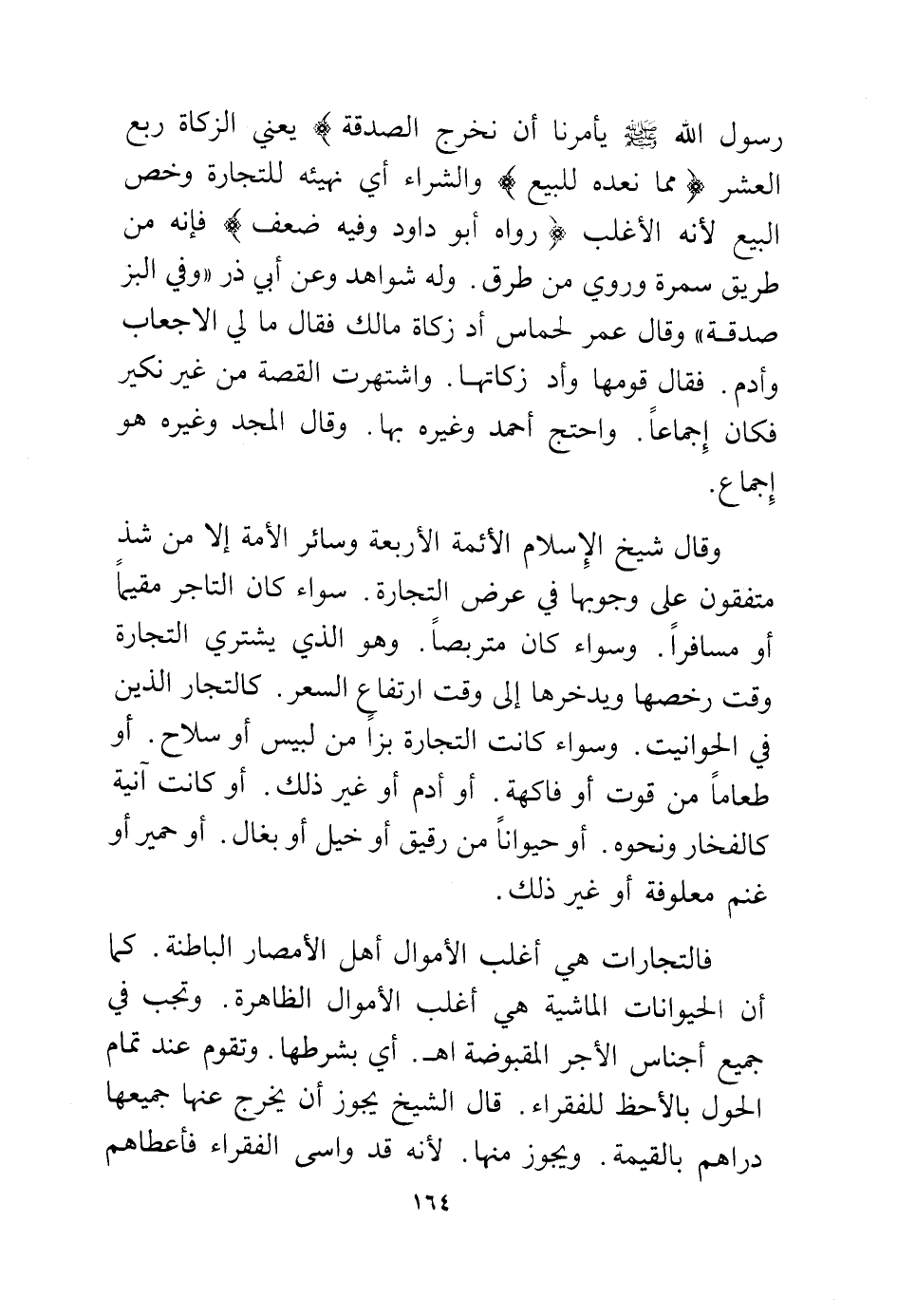 رسول الله ﷺ يأمرنا أن نخرج الصدقة ﴾ يعني الزكاة ربع العشر ﴿ مما نعده للبيع ﴾ والشراء أي نهيئه للتجارة وخص البيع لأنه الأغلب ﴿ رواه أبو داود وفيه ضعف ﴾ فإنه من طريق سمرة وروي من طرق. وله شواهد وعن أبي ذر «وفي البز صدقة» وقال عمر لحماس أد زكاة مالك فقال ما لي الاجعاب وأدم. فقال قومها وأد زكاتها. واشتهرت القصة من غير نكير فكان إجماعاً. واحتج أحمد وغيره بها. وقال المجد وغيره هو إجماع.

وقال شيخ الإسلام الأئمة الأربعة وسائر الأمة إلا من شذ متفقون على وجوبها في عرض التجارة. سواء كان التاجر مقيماً أو مسافراً. وسواء كان متربصاً. وهو الذي يشتري التجارة وقت رخصها ويدخرها إلى وقت ارتفاع السعر. كالتجار الذين في الحوانيت. وسواء كانت التجارة بزاً من لبيس أو سلاح. أو طعاماً من قوت أو فاكهة. أو أدم أو غير ذلك. أو كانت آنية كالفخار ونحوه. أو حيواناً من رقيق أو خيل أو بغال. أو حمير أو غنم معلوفة أو غير ذلك.

فالتجارات هي أغلب الأموال أهل الأمصار الباطنة. كما أن الحيوانات الماشية هي أغلب الأموال الظاهرة. وتجب في جميع أجناس الأجر المقبوضة اهـ. أي بشرطها. وتقوم عند تمام الحول بالأحظ للفقراء. قال الشيخ يجوز أن يخرج عنها جميعها دراهم بالقيمة. ويجوز منها. لأنه قد واسى الفقراء فأعطاهم

١٦٤